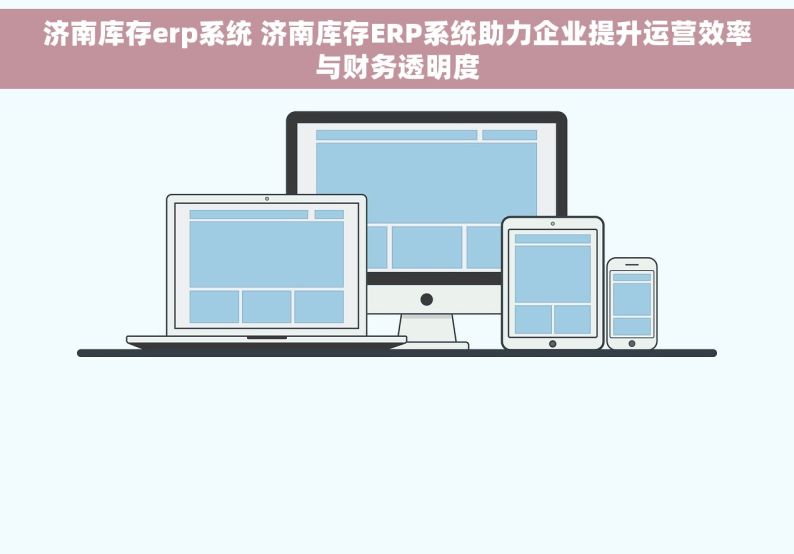 济南库存erp系统 济南库存ERP系统助力企业提升运营效率与财务透明度